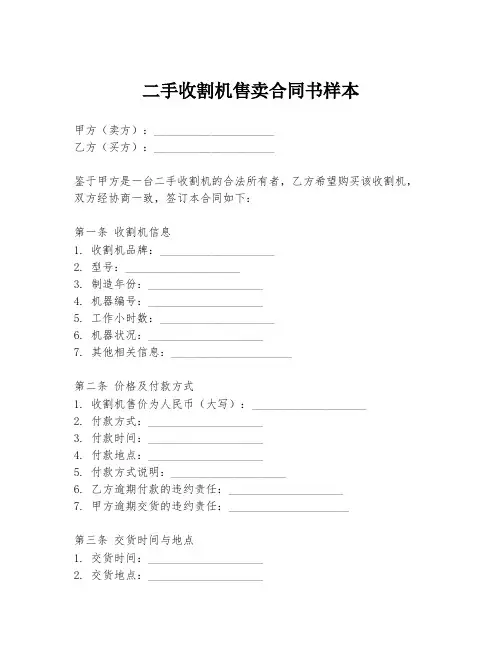 二手收割机售卖合同书样本

甲方（卖方）：____________________
乙方（买方）：____________________

鉴于甲方是一台二手收割机的合法所有者，乙方希望购买该收割机，双方经协商一致，签订本合同如下：

第一条 收割机信息
1. 收割机品牌：____________________
2. 型号：____________________
3. 制造年份：____________________
4. 机器编号：____________________
5. 工作小时数：____________________
6. 机器状况：____________________
7. 其他相关信息：____________________

第二条 价格及付款方式
1. 收割机售价为人民币（大写）：____________________
2. 付款方式：____________________
3. 付款时间：____________________
4. 付款地点：____________________
5. 付款方式说明：____________________
6. 乙方逾期付款的违约责任：____________________
7. 甲方逾期交货的违约责任：____________________

第三条 交货时间与地点
1. 交货时间：____________________
2. 交货地点：____________________